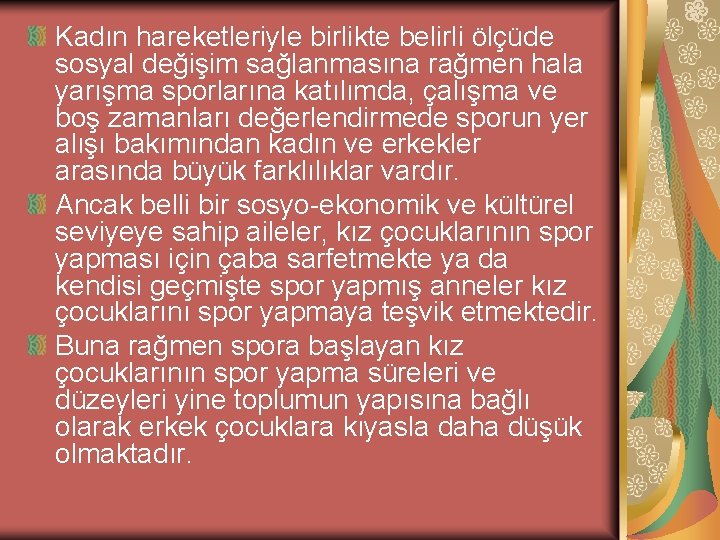 Kadın hareketleriyle birlikte belirli ölçüde sosyal değişim sağlanmasına rağmen hala yarışma sporlarına katılımda, çalışma ve boş zamanları değerlendirmede sporun yer alışı bakımından kadın ve erkekler arasında büyük farklılıklar vardır.

Ancak belli bir sosyo-ekonomik ve kültürel seviyeye sahip aileler, kız çocuklarının spor yapması için çaba sarfetmekte ya da kendisi geçmişte spor yapmış anneler kız çocuklarını spor yapmaya teşvik etmektedir.

Buna rağmen spora başlayan kız çocuklarının spor yapma süreleri ve düzeyleri yine toplumun yapısına bağlı olarak erkek çocuklara kıyasla daha düşük olmaktadır.